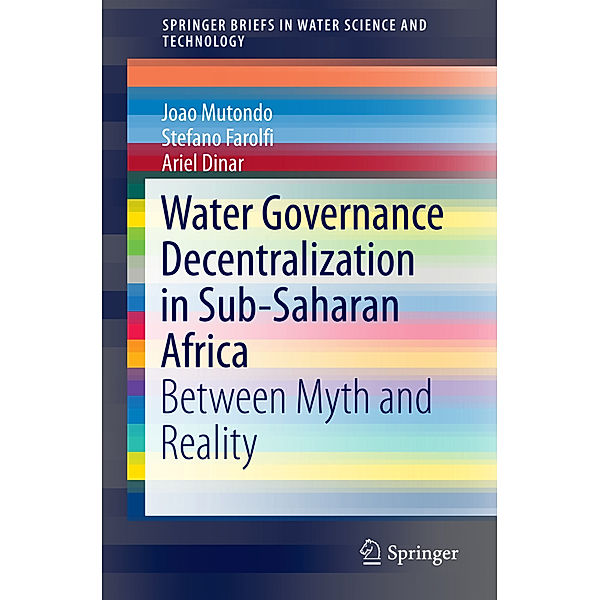 SPRINGER BRIEFS IN WATER SCIENCE AND TECHNOLOGY

Joao Mutondo
Stefano Farolfi
Ariel Dinar

Water Governance Decentralization in Sub-Saharan Africa

Between Myth and Reality

Springer